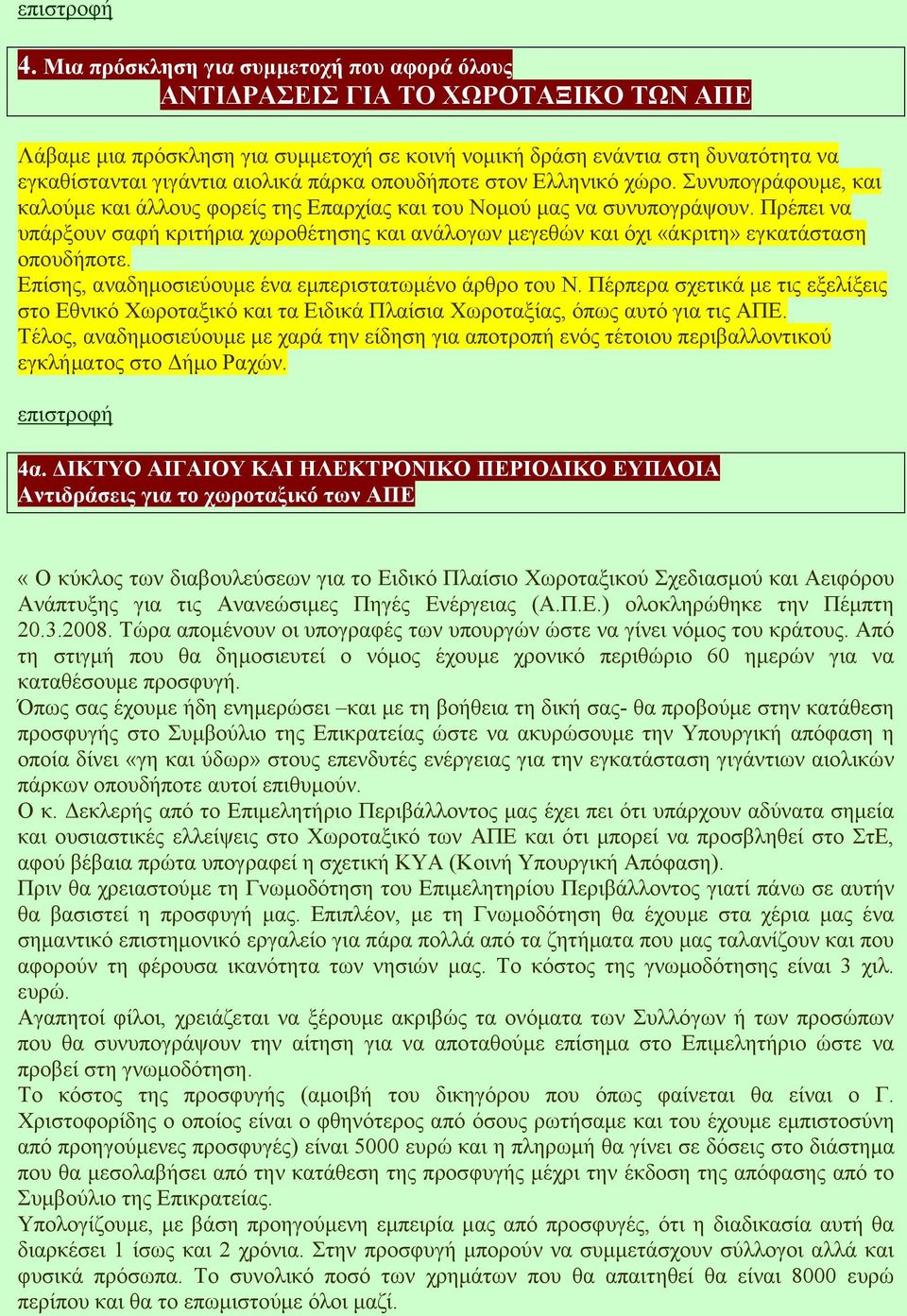 επιστροφή

4. Μια πρόσκληση για συμμετοχή που αφορά όλους
ΑΝΤΙΔΡΑΣΕΙΣ ΓΙΑ ΤΟ ΧΩΡΟΤΑΞΙΚΟ ΤΩΝ ΑΠΕ

Λάβαμε μια πρόσκληση για συμμετοχή σε κοινή νομική δράση ενάντια στη δυνατότητα να εγκαθίστανται γιγάντια αιολικά πάρκα οπουδήποτε στον Ελληνικό χώρο. Συνυπογράφουμε, και καλούμε και άλλους φορείς της Επαρχίας και του Νομού μας να συνυπογράψουν. Πρέπει να υπάρξουν σαφή κριτήρια χωροθέτησης και ανάλογων μεγεθών και όχι «άκριτη» εγκατάσταση οπουδήποτε.
Επίσης, αναδημοσιεύουμε ένα εμπεριστατωμένο άρθρο του Ν. Πέρπερα σχετικά με τις εξελίξεις στο Εθνικό Χωροταξικό και τα Ειδικά Πλαίσια Χωροταξίας, όπως αυτό για τις ΑΠΕ.
Τέλος, αναδημοσιεύουμε με χαρά την είδηση για αποτροπή ενός τέτοιου περιβαλλοντικού εγκλήματος στο Δήμο Ραχών.

επιστροφή

4α. ΔΙΚΤΥΟ ΑΙΓΑΙΟΥ ΚΑΙ ΗΛΕΚΤΡΟΝΙΚΟ ΠΕΡΙΟΔΙΚΟ ΕΥΠΛΟΙΑ
Αντιδράσεις για το χωροταξικό των ΑΠΕ

« Ο κύκλος των διαβουλεύσεων για το Ειδικό Πλαίσιο Χωροταξικού Σχεδιασμού και Αειφόρου Ανάπτυξης για τις Ανανεώσιμες Πηγές Ενέργειας (Α.Π.Ε.) ολοκληρώθηκε την Πέμπτη 20.3.2008. Τώρα απομένουν οι υπογραφές των υπουργών ώστε να γίνει νόμος του κράτους. Από τη στιγμή που θα δημοσιευτεί ο νόμος έχουμε χρονικό περιθώριο 60 ημερών για να καταθέσουμε προσφυγή.
Όπως σας έχουμε ήδη ενημερώσει –και με τη βοήθεια τη δική σας- θα προβούμε στην κατάθεση προσφυγής στο Συμβούλιο της Επικρατείας ώστε να ακυρώσουμε την Υπουργική απόφαση η οποία δίνει «γη και ύδωρ» στους επενδυτές ενέργειας για την εγκατάσταση γιγάντιων αιολικών πάρκων οπουδήποτε αυτοί επιθυμούν.
Ο κ. Δεκλερής από το Επιμελητήριο Περιβάλλοντος μας έχει πει ότι υπάρχουν αδύνατα σημεία και ουσιαστικές ελλείψεις στο Χωροταξικό των ΑΠΕ και ότι μπορεί να προσβληθεί στο ΣτΕ, αφού βέβαια πρώτα υπογραφεί η σχετική ΚΥΑ (Κοινή Υπουργική Απόφαση).
Πριν θα χρειαστούμε τη Γνωμοδότηση του Επιμελητηρίου Περιβάλλοντος γιατί πάνω σε αυτήν θα βασιστεί η προσφυγή μας. Επιπλέον, με τη Γνωμοδότηση θα έχουμε στα χέρια μας ένα σημαντικό επιστημονικό εργαλείο για πάρα πολλά από τα ζητήματα που μας ταλανίζουν και που αφορούν τη φέρουσα ικανότητα των νησιών μας. Το κόστος της γνωμοδότησης είναι 3 χιλ. ευρώ.
Αγαπητοί φίλοι, χρειάζεται να ξέρουμε ακριβώς τα ονόματα των Συλλόγων ή των προσώπων που θα συνυπογράψουν την αίτηση για να αποταθούμε επίσημα στο Επιμελητήριο ώστε να προβεί στη γνωμοδότηση.
Το κόστος της προσφυγής (αμοιβή του δικηγόρου που όπως φαίνεται θα είναι ο Γ. Χριστοφορίδης ο οποίος είναι ο φθηνότερος από όσους ρωτήσαμε και του έχουμε εμπιστοσύνη από προηγούμενες προσφυγές) είναι 5000 ευρώ και η πληρωμή θα γίνει σε δόσεις στο διάστημα που θα μεσολαβήσει από την κατάθεση της προσφυγής μέχρι την έκδοση της απόφασης από το Συμβούλιο της Επικρατείας.
Υπολογίζουμε, με βάση προηγούμενη εμπειρία μας από προσφυγές, ότι η διαδικασία αυτή θα διαρκέσει 1 ίσως και 2 χρόνια. Στην προσφυγή μπορούν να συμμετάσχουν σύλλογοι αλλά και φυσικά πρόσωπα. Το συνολικό ποσό των χρημάτων που θα απαιτηθεί θα είναι 8000 ευρώ περίπου και θα το επωμιστούμε όλοι μαζί.